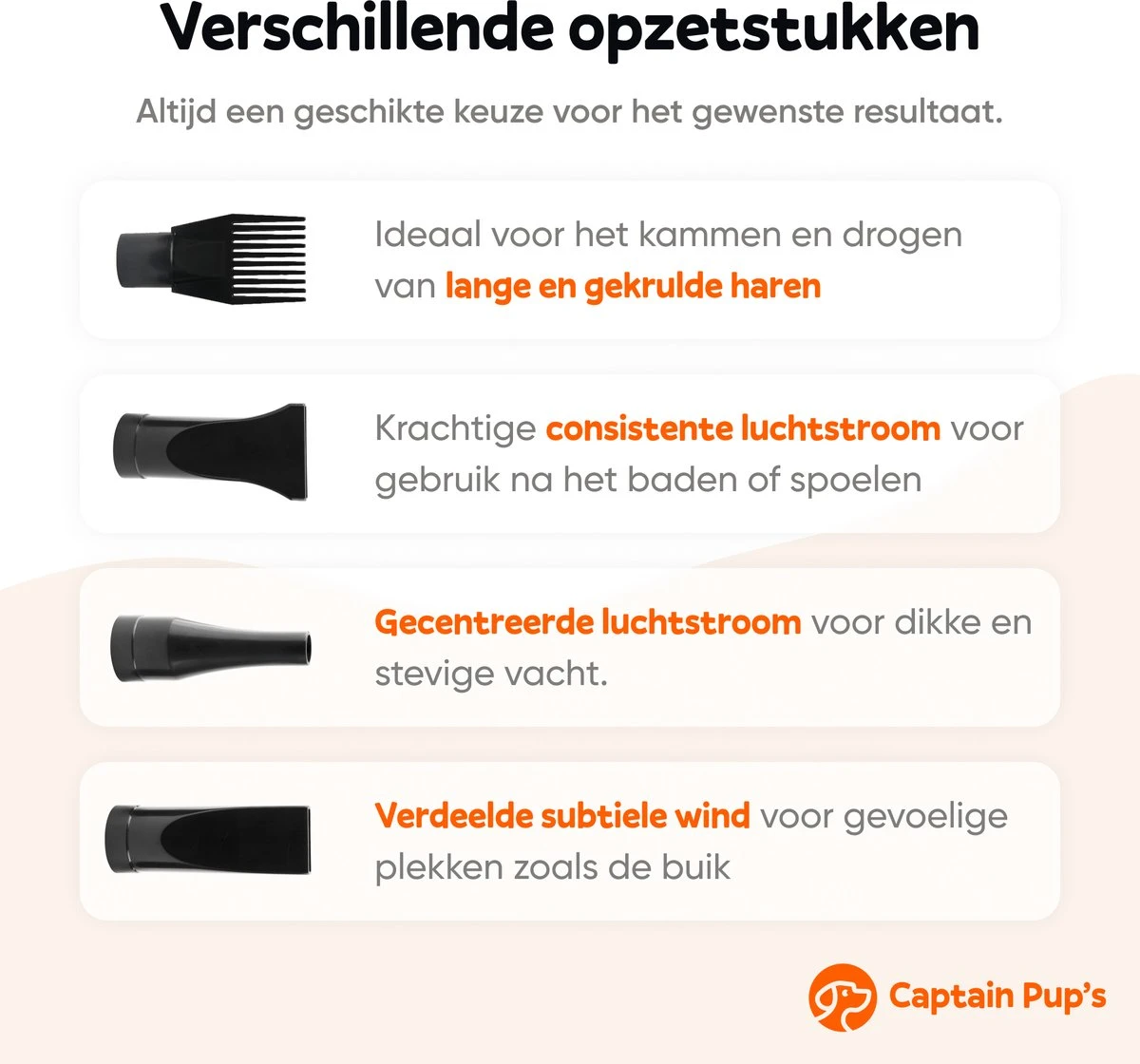 Verschillende opzetstukken

Altijd een geschikte keuze voor het gewenste resultaat.

Ideaal voor het kammen en drogen van lange en gekrulde haren

Krachtige consistente luchtstroom voor gebruik na het baden of spoelen

Gecentreerde luchtstroom voor dikke en stevige vacht.

Verdeelde subtiele wind voor gevoelige plekken zoals de buik

Captain Pup's